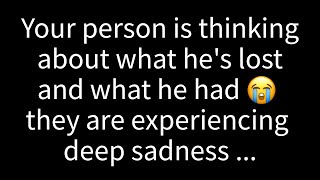 Your person is thinking about what he's lost and what he had 😭 they are experiencing deep sadness ...